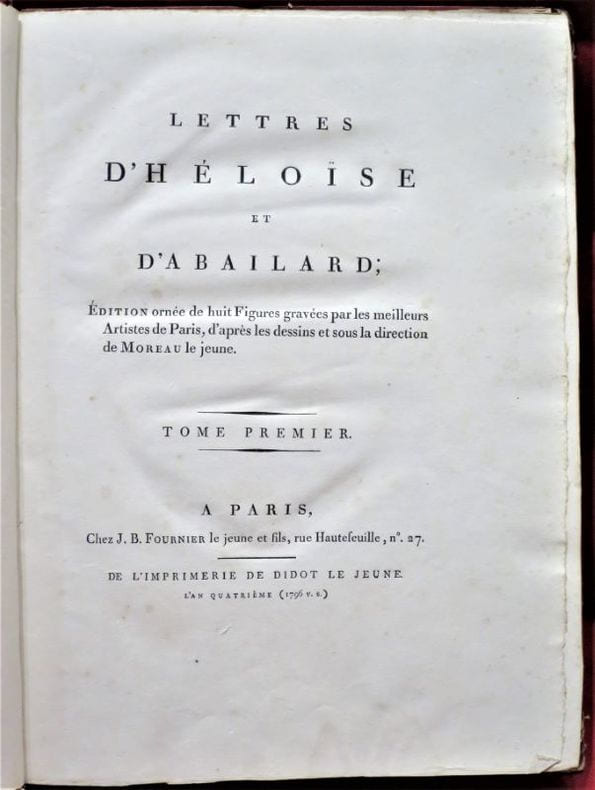 LETTRES

D'HÉLOÏSE

ET

D'ABAILARD;

ÉDITION ornée de huit Figures gravées par les meilleurs Artistes de Paris, d'après les dessins et sous la direction de MOREAU le jeune.

TOME PREMIER.

A PARIS,

Chez J. B. FOURNIER le jeune et fils, rue Hautefeuille, n°. 27.

DE L'IMPRIMERIE DE DIDOT LE JEUNE.

L'AN QUATRIÈME (1796 v. s.)